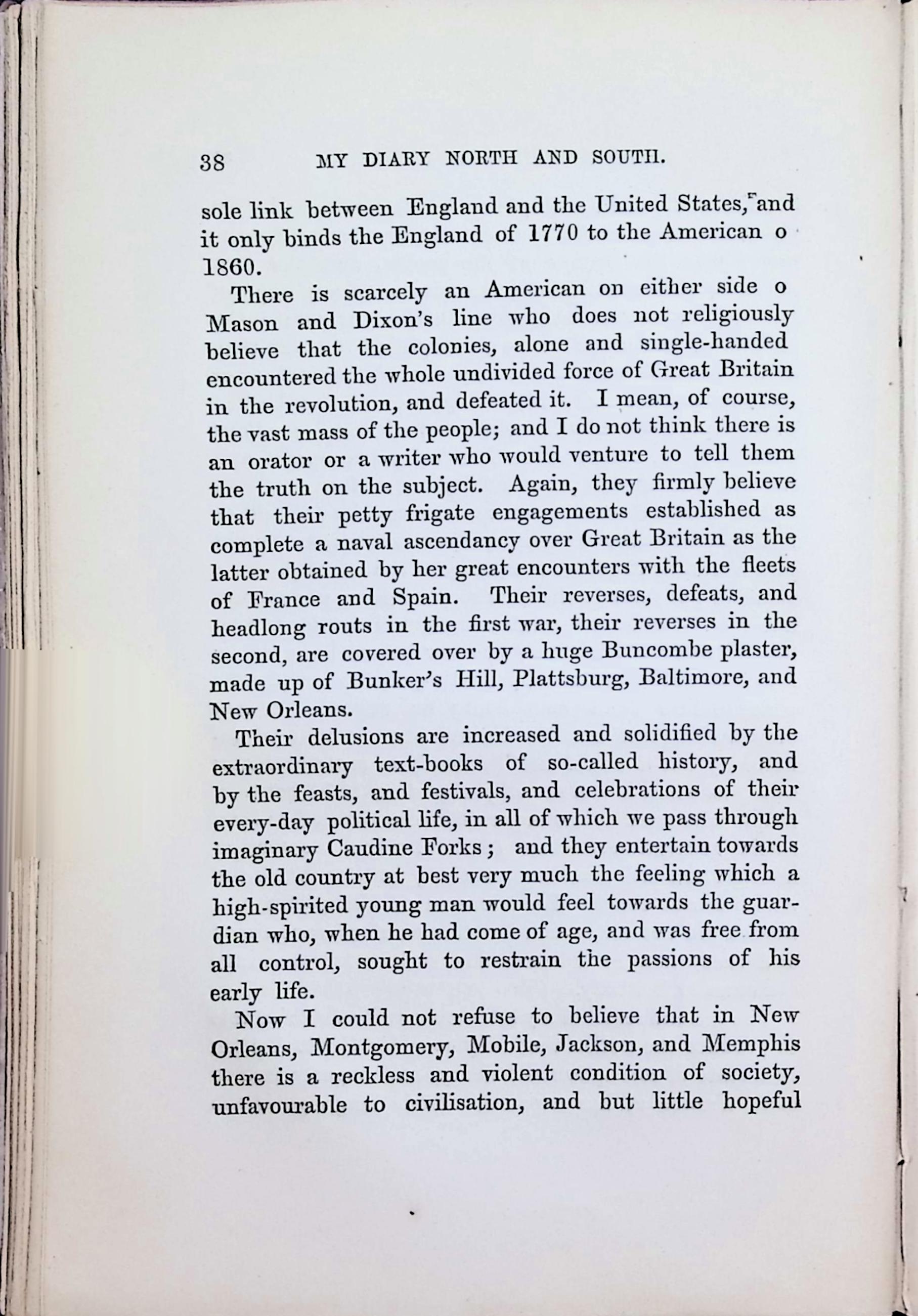 38 MY DIARY NORTH AND SOUTH.

sole link between England and the United States, and it only binds the England of 1770 to the American o 1860.

There is scarcely an American on either side o Mason and Dixon's line who does not religiously believe that the colonies, alone and single-handed encountered the whole undivided force of Great Britain in the revolution, and defeated it. I mean, of course, the vast mass of the people; and I do not think there is an orator or a writer who would venture to tell them the truth on the subject. Again, they firmly believe that their petty frigate engagements established as complete a naval ascendancy over Great Britain as the latter obtained by her great encounters with the fleets of France and Spain. Their reverses, defeats, and headlong routs in the first war, their reverses in the second, are covered over by a huge Buncombe plaster, made up of Bunker's Hill, Plattsburg, Baltimore, and New Orleans.

Their delusions are increased and solidified by the extraordinary text-books of so-called history, and by the feasts, and festivals, and celebrations of their every-day political life, in all of which we pass through imaginary Caudine Forks; and they entertain towards the old country at best very much the feeling which a high-spirited young man would feel towards the guardian who, when he had come of age, and was free from all control, sought to restrain the passions of his early life.

Now I could not refuse to believe that in New Orleans, Montgomery, Mobile, Jackson, and Memphis there is a reckless and violent condition of society, unfavourable to civilisation, and but little hopeful